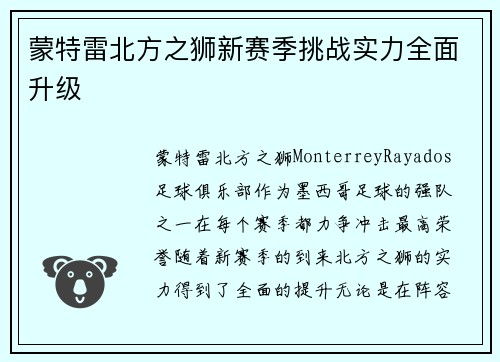 蒙特雷北方之狮新赛季挑战实力全面升级

蒙特雷北方之狮MonterreyRayados足球俱乐部作为墨西哥足球的强队之一在每个赛季都力争冲击最高荣誉随着新赛季的到来北方之狮的实力得到了全面的提升无论是在阵容